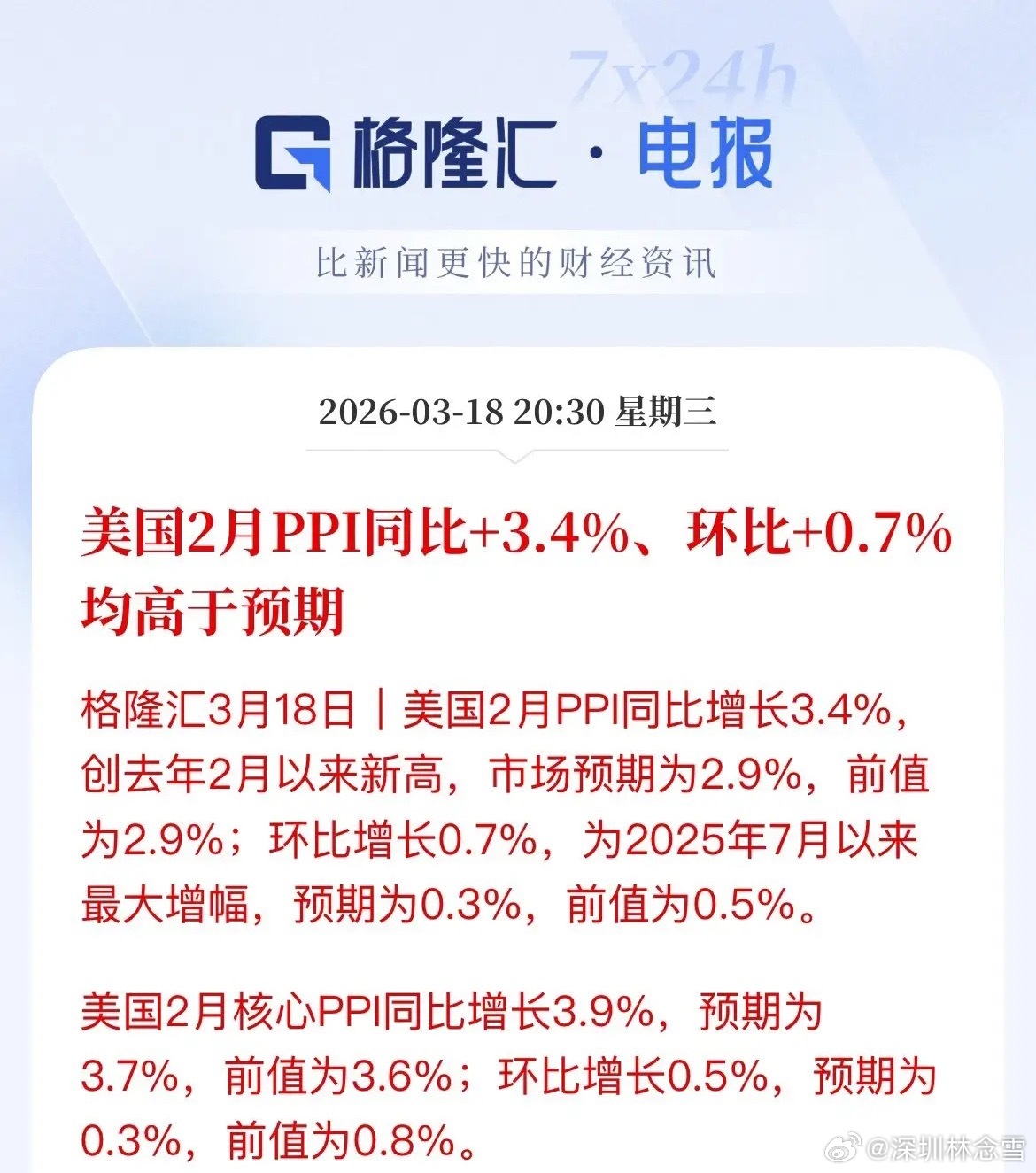 7x24h

格隆汇·电报

比新闻更快的财经资讯

2026-03-18 20:30 星期三

美国2月PPI同比+3.4%、环比+0.7%均高于预期

格隆汇3月18日｜美国2月PPI同比增长3.4%，创去年2月以来新高，市场预期为2.9%，前值为2.9%；环比增长0.7%，为2025年7月以来最大增幅，预期为0.3%，前值为0.5%。

美国2月核心PPI同比增长3.9%，预期为3.7%，前值为3.6%；环比增长0.5%，预期为0.3%，前值为0.8%。

@深圳林念雪